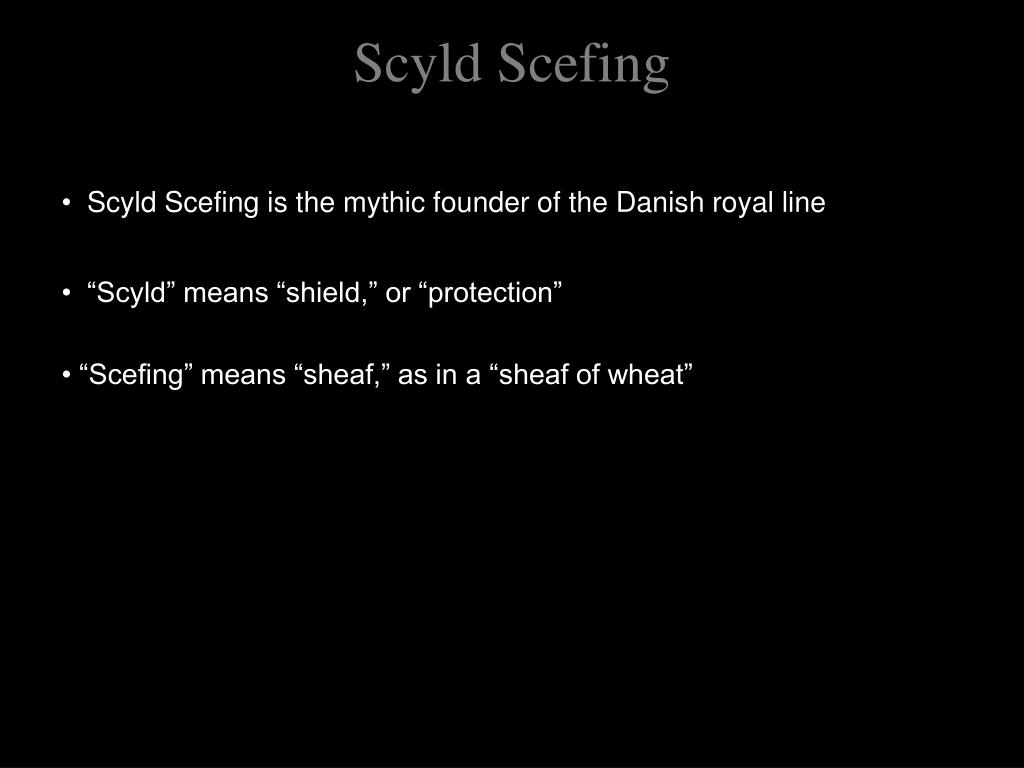 Scyld Scefing

• Scyld Scefing is the mythic founder of the Danish royal line

• “Scyld” means “shield,” or “protection”

• “Scefing” means “sheaf,” as in a “sheaf of wheat”